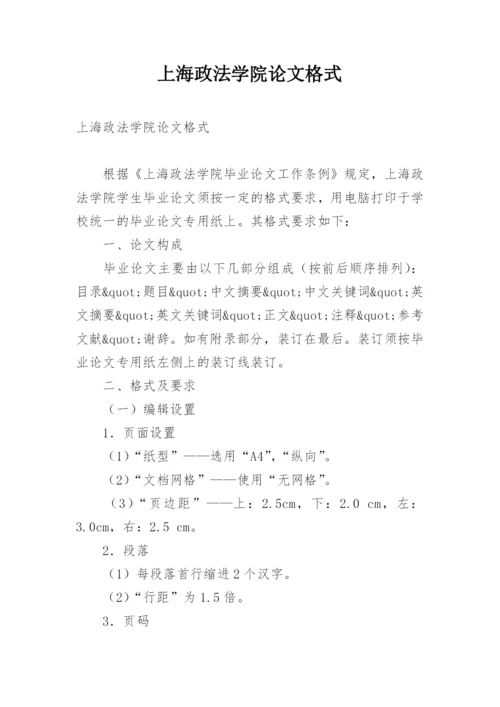 上海政法学院论文格式

上海政法学院论文格式

根据《上海政法学院毕业论文工作条例》规定，上海政法学院学生毕业论文须按一定的格式要求，用电脑打印于学校统一的毕业论文专用纸上。其格式要求如下：

一、论文构成

毕业论文主要由以下几部分组成（按前后顺序排列）：目录&quot;题目&quot;中文摘要&quot;中文关键词&quot;英文摘要&quot;英文关键词&quot;正文&quot;注释&quot;参考文献&quot;谢辞。如有附录部分，装订在最后。装订须按毕业论文专用纸左侧上的装订线装订。

二、格式及要求

（一）编辑设置

1．页面设置

（1）“纸型”——选用“A4”，“纵向”。

（2）“文档网格”——使用“无网格”。

（3）“页边距”——上：2.5cm，下：2.0 cm，左：3.0cm，右：2.5 cm。

2．段落

（1）每段落首行缩进2个汉字。

（2）“行距”为1.5倍。

3．页码